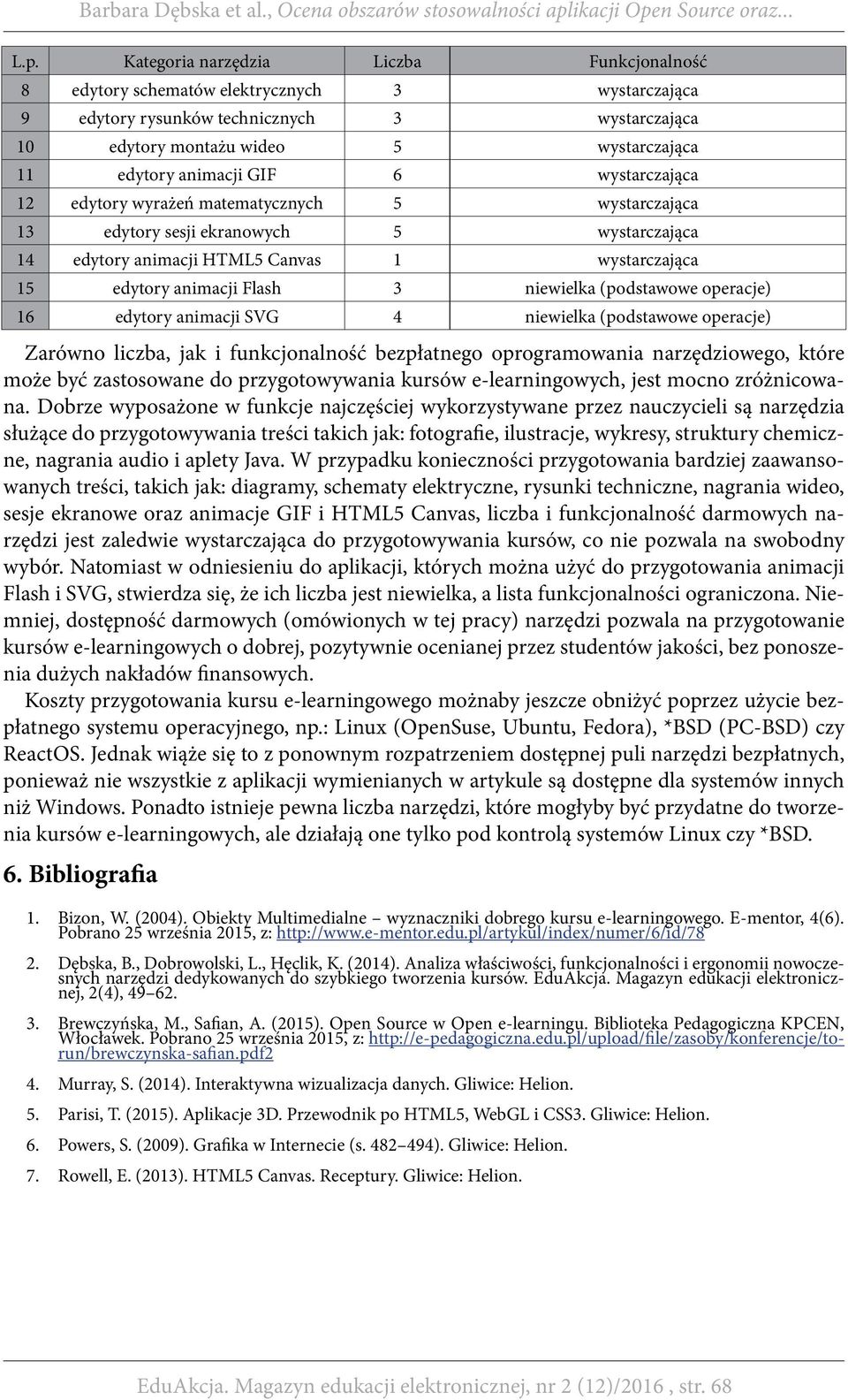 Barbara Dębska et al., Ocena obszarów stosowalności aplikacji Open Source oraz...

| L.p. | Kategoria narzędzia | Liczba | Funkcjonalność |
|---|---|---|---|
| 8 | edytory schematów elektrycznych | 3 | wystarczająca |
| 9 | edytory rysunków technicznych | 3 | wystarczająca |
| 10 | edytory montażu wideo | 5 | wystarczająca |
| 11 | edytory animacji GIF | 6 | wystarczająca |
| 12 | edytory wyrażeń matematycznych | 5 | wystarczająca |
| 13 | edytory sesji ekranowych | 5 | wystarczająca |
| 14 | edytory animacji HTML5 Canvas | 1 | wystarczająca |
| 15 | edytory animacji Flash | 3 | niewielka (podstawowe operacje) |
| 16 | edytory animacji SVG | 4 | niewielka (podstawowe operacje) |

Zarówno liczba, jak i funkcjonalność bezpłatnego oprogramowania narzędziowego, które może być zastosowane do przygotowywania kursów e-learningowych, jest mocno zróżnicowana. Dobrze wyposażone w funkcje najczęściej wykorzystywane przez nauczycieli są narzędzia służące do przygotowywania treści takich jak: fotografie, ilustracje, wykresy, struktury chemiczne, nagrania audio i aplety Java. W przypadku konieczności przygotowania bardziej zaawansowanych treści, takich jak: diagramy, schematy elektryczne, rysunki techniczne, nagrania wideo, sesje ekranowe oraz animacje GIF i HTML5 Canvas, liczba i funkcjonalność darmowych narzędzi jest zaledwie wystarczająca do przygotowywania kursów, co nie pozwala na swobodny wybór. Natomiast w odniesieniu do aplikacji, których można użyć do przygotowania animacji Flash i SVG, stwierdza się, że ich liczba jest niewielka, a lista funkcjonalności ograniczona. Niemniej, dostępność darmowych (omówionych w tej pracy) narzędzi pozwala na przygotowanie kursów e-learningowych o dobrej, pozytywnie ocenianej przez studentów jakości, bez ponoszenia dużych nakładów finansowych.

Koszty przygotowania kursu e-learningowego możnaby jeszcze obniżyć poprzez użycie bezpłatnego systemu operacyjnego, np.: Linux (OpenSuse, Ubuntu, Fedora), *BSD (PC-BSD) czy ReactOS. Jednak wiąże się to z ponownym rozpatrzeniem dostępnej puli narzędzi bezpłatnych, ponieważ nie wszystkie z aplikacji wymienianych w artykule są dostępne dla systemów innych niż Windows. Ponadto istnieje pewna liczba narzędzi, które mogłyby być przydatne do tworzenia kursów e-learningowych, ale działają one tylko pod kontrolą systemów Linux czy *BSD.

6. Bibliografia

1. Bizon, W. (2004). Obiekty Multimedialne – wyznaczniki dobrego kursu e-learningowego. E-mentor, 4(6). Pobrano 25 września 2015, z: http://www.e-mentor.edu.pl/artykul/index/numer/6/id/78

2. Dębska, B., Dobrowolski, L., Hęclik, K. (2014). Analiza właściwości, funkcjonalności i ergonomii nowoczesnych narzędzi dedykowanych do szybkiego tworzenia kursów. EduAkcja. Magazyn edukacji elektronicznej, 2(4), 49–62.

3. Brewczyńska, M., Safian, A. (2015). Open Source w Open e-learningu. Biblioteka Pedagogiczna KPCEN, Włocławek. Pobrano 25 września 2015, z: http://e-pedagogiczna.edu.pl/upload/file/zasoby/konferencje/torun/brewczynska-safian.pdf2

4. Murray, S. (2014). Interaktywna wizualizacja danych. Gliwice: Helion.

5. Parisi, T. (2015). Aplikacje 3D. Przewodnik po HTML5, WebGL i CSS3. Gliwice: Helion.

6. Powers, S. (2009). Grafika w Internecie (s. 482–494). Gliwice: Helion.

7. Rowell, E. (2013). HTML5 Canvas. Receptury. Gliwice: Helion.

EduAkcja. Magazyn edukacji elektronicznej, nr 2 (12)/2016 , str. 68